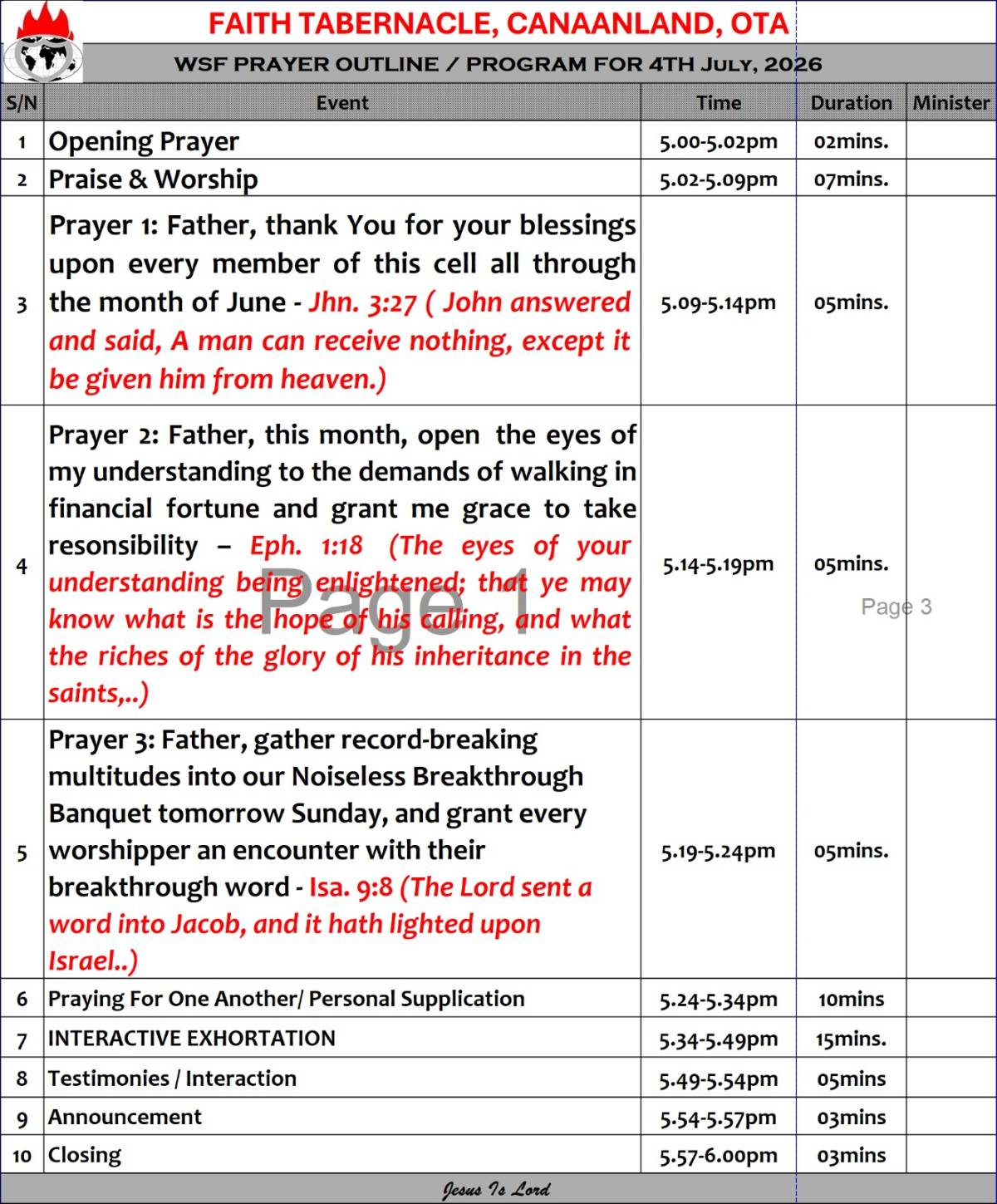 FAITH TABERNACLE, CANAANLAND, OTA

WSF PRAYER OUTLINE / PROGRAM FOR 4TH JULY, 2026

| S/N | Event | Time | Duration | Minister |
|---|---|---|---|---|
| 1 | Opening Prayer | 5.00-5.02pm | 02mins. | |
| 2 | Praise & Worship | 5.02-5.09pm | 07mins. | |
| 3 | Prayer 1: Father, thank You for your blessings upon every member of this cell all through the month of June - Jhn. 3:27 ( John answered and said, A man can receive nothing, except it be given him from heaven.) | 5.09-5.14pm | 05mins. | |
| 4 | Prayer 2: Father, this month, open the eyes of my understanding to the demands of walking in financial fortune and grant me grace to take resonsibility – Eph. 1:18 (The eyes of your understanding being enlightened; that ye may know what is the hope of his calling, and what the riches of the glory of his inheritance in the saints,..) | 5.14-5.19pm | 05mins. | |
| 5 | Prayer 3: Father, gather record-breaking multitudes into our Noiseless Breakthrough Banquet tomorrow Sunday, and grant every worshipper an encounter with their breakthrough word - Isa. 9:8 (The Lord sent a word into Jacob, and it hath lighted upon Israel..) | 5.19-5.24pm | 05mins. | |
| 6 | Praying For One Another/ Personal Supplication | 5.24-5.34pm | 10mins | |
| 7 | INTERACTIVE EXHORTATION | 5.34-5.49pm | 15mins. | |
| 8 | Testimonies / Interaction | 5.49-5.54pm | 05mins | |
| 9 | Announcement | 5.54-5.57pm | 03mins | |
| 10 | Closing | 5.57-6.00pm | 03mins | |

Page 1

Page 3

Jesus Is Lord